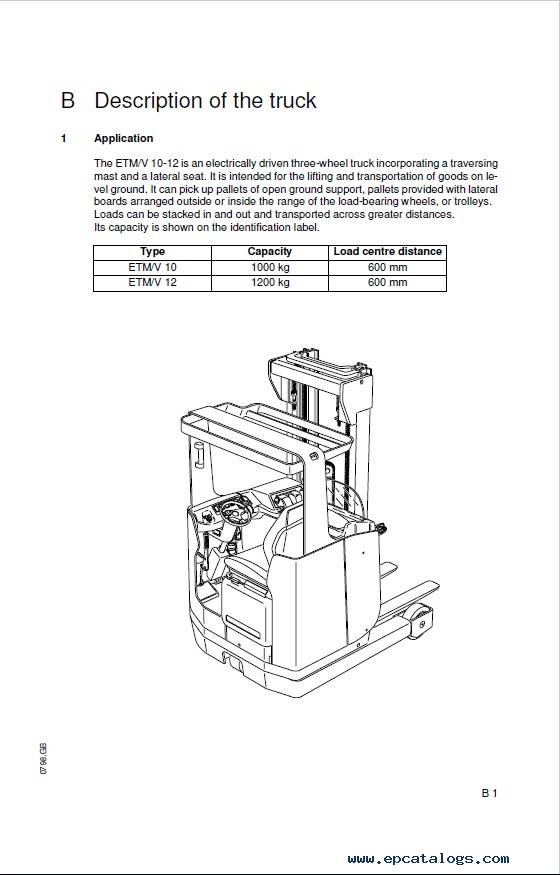 B Description of the truck

1 Application

The ETM/V 10-12 is an electrically driven three-wheel truck incorporating a traversing mast and a lateral seat. It is intended for the lifting and transportation of goods on level ground. It can pick up pallets of open ground support, pallets provided with lateral boards arranged outside or inside the range of the load-bearing wheels, or trolleys. Loads can be stacked in and out and transported across greater distances. Its capacity is shown on the identification label.

| Type | Capacity | Load centre distance |
|---|---|---|
| ETM/V 10 | 1000 kg | 600 mm |
| ETM/V 12 | 1200 kg | 600 mm |

0798.GB

B 1

www.epcatalogs.com